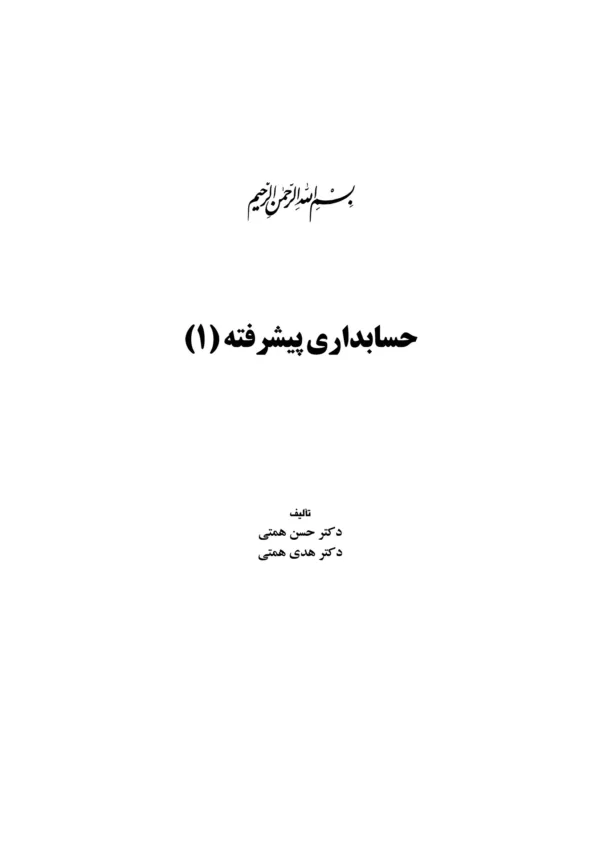 بسم الله الرحمن الرحیم

حسابداری پیشرفته (۱)

تالیف
دکتر حسن همتی
دکتر هدی همتی